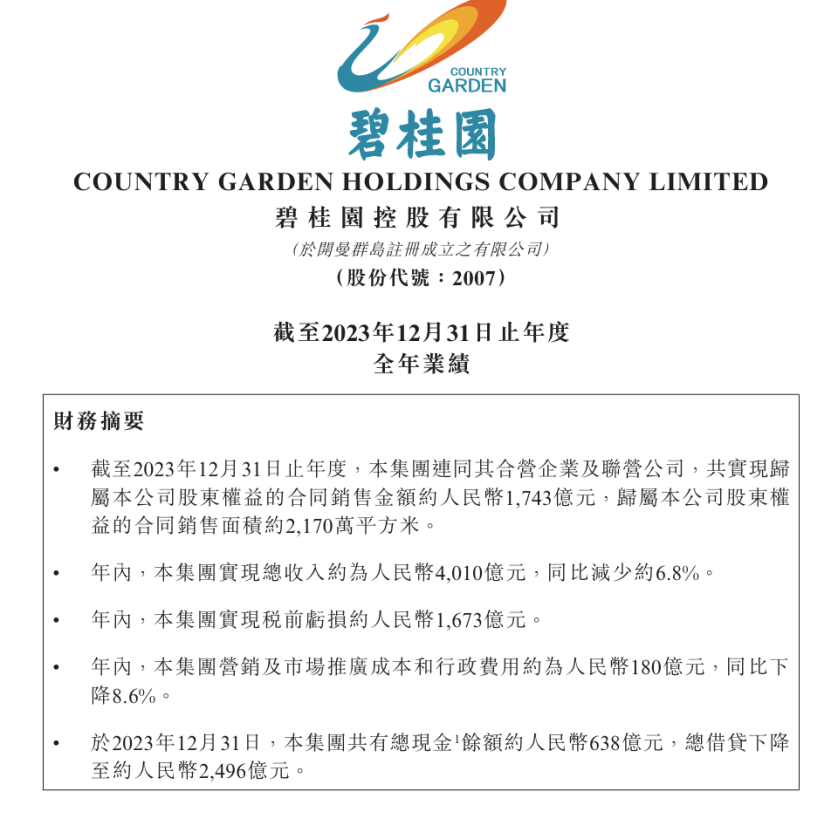 COUNTRY GARDEN

碧桂園

COUNTRY GARDEN HOLDINGS COMPANY LIMITED
碧桂園控股有限公司
(於開曼群島註冊成立之有限公司)
(股份代號：2007)

截至2023年12月31日止年度
全年業績

財務摘要

• 截至2023年12月31日止年度，本集團連同其合營企業及聯營公司，共實現歸屬本公司股東權益的合同銷售金額約人民幣1,743億元，歸屬本公司股東權益的合同銷售面積約2,170萬平方米。

• 年內，本集團實現總收入約為人民幣4,010億元，同比減少約6.8%。

• 年內，本集團實現税前虧損約人民幣1,673億元。

• 年內，本集團營銷及市場推廣成本和行政費用約為人民幣180億元，同比下降8.6%。

• 於2023年12月31日，本集團共有總現金$^1$餘額約人民幣638億元，總借貸下降至約人民幣2,496億元。